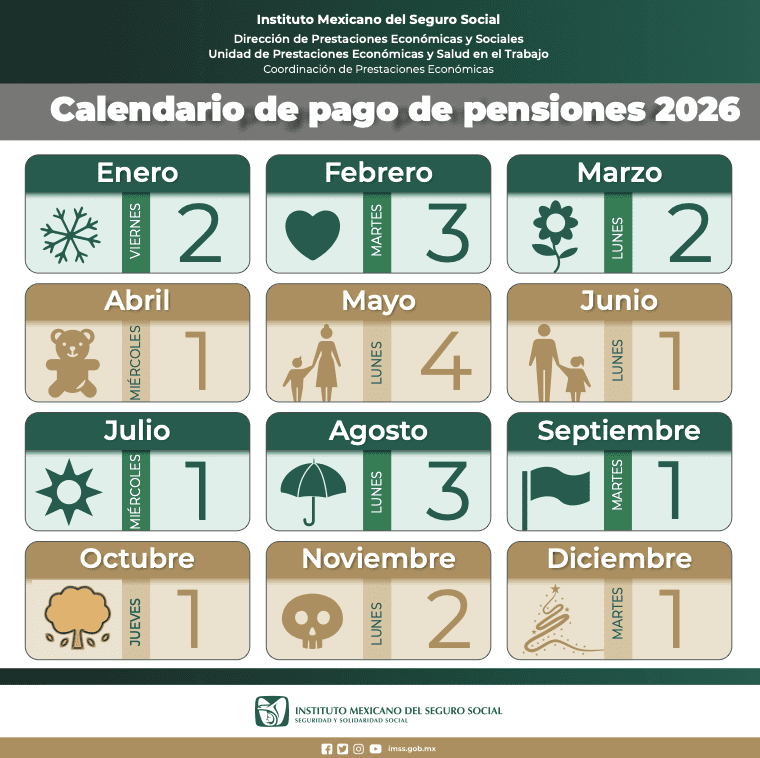 Instituto Mexicano del Seguro Social
Dirección de Prestaciones Económicas y Sociales
Unidad de Prestaciones Económicas y Salud en el Trabajo
Coordinación de Prestaciones Económicas

Calendario de pago de pensiones 2026

Enero
VIERNES 2

Febrero
MARTES 3

Marzo
LUNES 2

Abril
MIÉRCOLES 1

Mayo
LUNES 4

Junio
LUNES 1

Julio
MIÉRCOLES 1

Agosto
LUNES 3

Septiembre
MARTES 1

Octubre
JUEVES 1

Noviembre
LUNES 2

Diciembre
MARTES 1

INSTITUTO MEXICANO DEL SEGURO SOCIAL
SEGURIDAD Y SOLIDARIDAD SOCIAL

imss.gob.mx